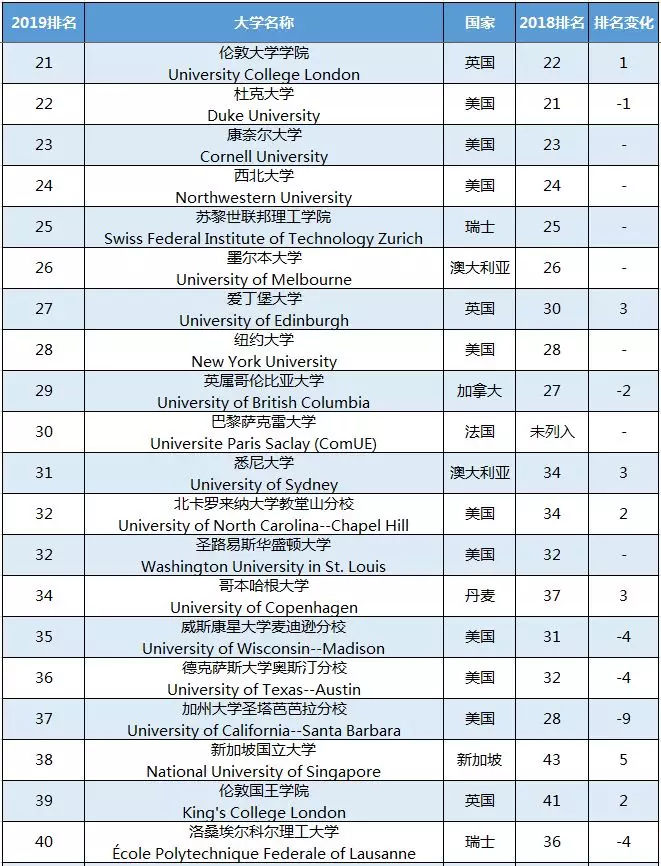 | 2019排名 | 大学名称 | 国家 | 2018排名 | 排名变化 |
|---|---|---|---|---|
| 21 | 伦敦大学学院 University College London | 英国 | 22 | 1 |
| 22 | 杜克大学 Duke University | 美国 | 21 | -1 |
| 23 | 康奈尔大学 Cornell University | 美国 | 23 | - |
| 24 | 西北大学 Northwestern University | 美国 | 24 | - |
| 25 | 苏黎世联邦理工学院 Swiss Federal Institute of Technology Zurich | 瑞士 | 25 | - |
| 26 | 墨尔本大学 University of Melbourne | 澳大利亚 | 26 | - |
| 27 | 爱丁堡大学 University of Edinburgh | 英国 | 30 | 3 |
| 28 | 纽约大学 New York University | 美国 | 28 | - |
| 29 | 英属哥伦比亚大学 University of British Columbia | 加拿大 | 27 | -2 |
| 30 | 巴黎萨克雷大学 Universite Paris Saclay (ComUE) | 法国 | 未列入 | - |
| 31 | 悉尼大学 University of Sydney | 澳大利亚 | 34 | 3 |
| 32 | 北卡罗来纳大学教堂山分校 University of North Carolina--Chapel Hill | 美国 | 34 | 2 |
| 32 | 圣路易斯华盛顿大学 Washington University in St. Louis | 美国 | 32 | - |
| 34 | 哥本哈根大学 University of Copenhagen | 丹麦 | 37 | 3 |
| 35 | 威斯康星大学麦迪逊分校 University of Wisconsin--Madison | 美国 | 31 | -4 |
| 36 | 德克萨斯大学奥斯汀分校 University of Texas--Austin | 美国 | 32 | -4 |
| 37 | 加州大学圣塔芭芭拉分校 University of California--Santa Barbara | 美国 | 28 | -9 |
| 38 | 新加坡国立大学 National University of Singapore | 新加坡 | 43 | 5 |
| 39 | 伦敦国王学院 King's College London | 英国 | 41 | 2 |
| 40 | 洛桑埃尔科尔理工大学 École Polytechnique Federale of Lausanne | 瑞士 | 36 | -4 |